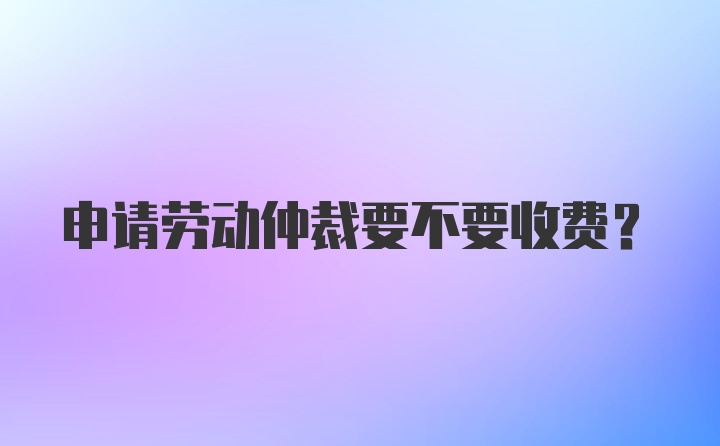 申请劳动仲裁要不要收费？